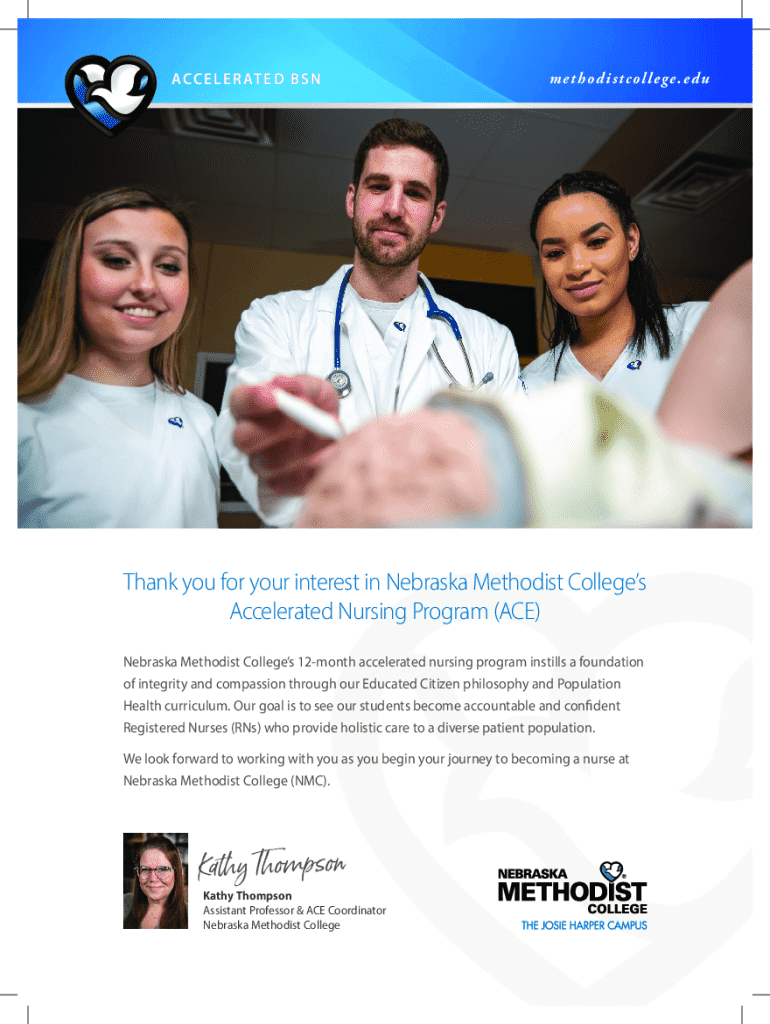 ACCELERATED BSN

methodistcollege.edu

Thank you for your interest in Nebraska Methodist College's Accelerated Nursing Program (ACE)

Nebraska Methodist College's 12-month accelerated nursing program instills a foundation of integrity and compassion through our Educated Citizen philosophy and Population Health curriculum. Our goal is to see our students become accountable and confident Registered Nurses (RNs) who provide holistic care to a diverse patient population.

We look forward to working with you as you begin your journey to becoming a nurse at Nebraska Methodist College (NMC).

Kathy Thompson

Kathy Thompson
Assistant Professor & ACE Coordinator
Nebraska Methodist College

NEBRASKA
METHODIST
COLLEGE
THE JOSIE HARPER CAMPUS